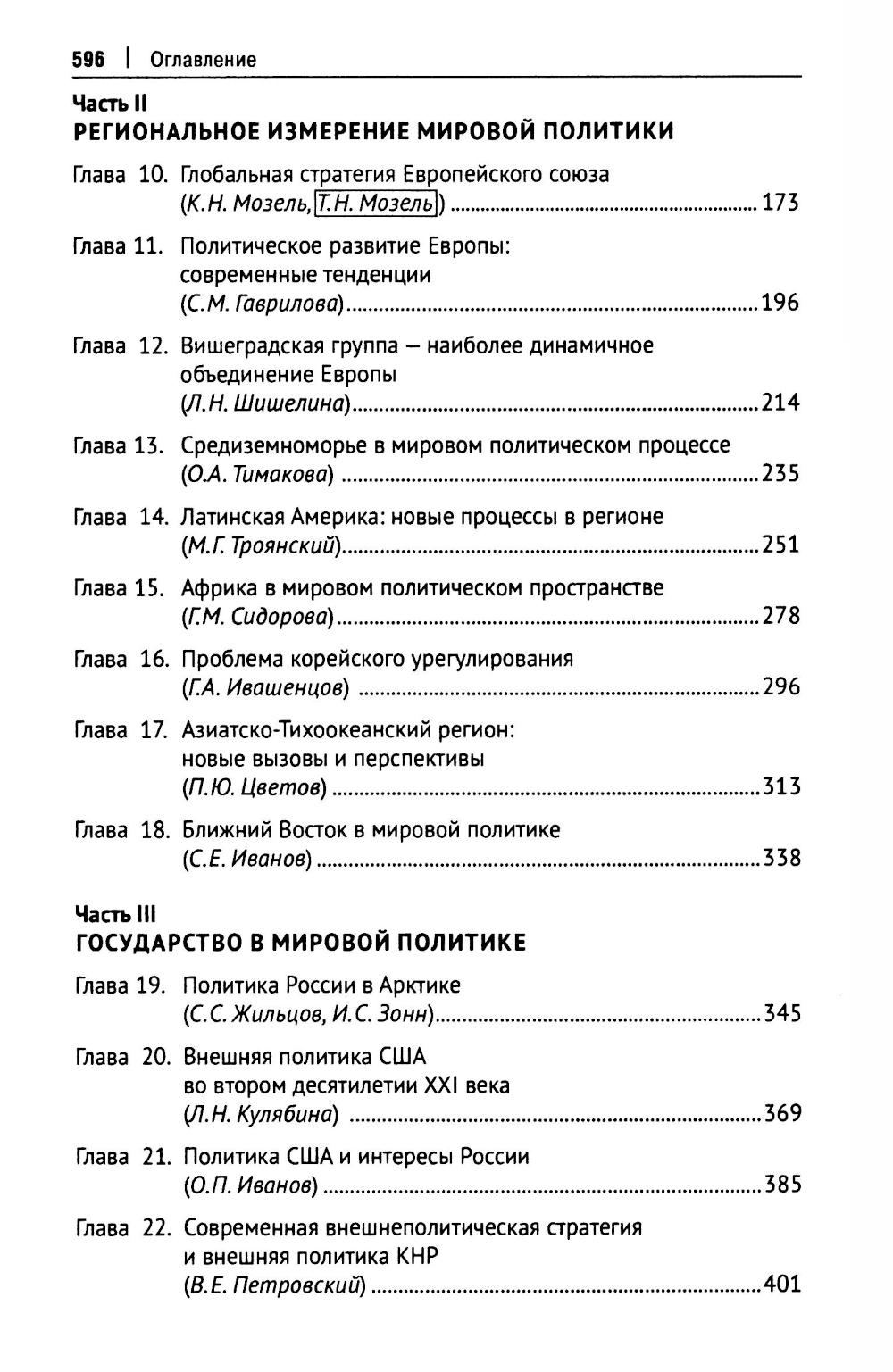 596 | Оглавление

Часть II
РЕГИОНАЛЬНОЕ ИЗМЕРЕНИЕ МИРОВОЙ ПОЛИТИКИ

Глава 10. Глобальная стратегия Европейского союза (К.Н. Мозель, Т.Н. Мозель) ........ 173

Глава 11. Политическое развитие Европы: современные тенденции (С.М. Гаврилова) ........ 196

Глава 12. Вишеградская группа — наиболее динамичное объединение Европы (Л.Н. Шишелина) ........ 214

Глава 13. Средиземноморье в мировом политическом процессе (О.А. Тимакова) ........ 235

Глава 14. Латинская Америка: новые процессы в регионе (М.Г. Троянский) ........ 251

Глава 15. Африка в мировом политическом пространстве (Г.М. Сидорова) ........ 278

Глава 16. Проблема корейского урегулирования (Г.А. Ивашенцов) ........ 296

Глава 17. Азиатско-Тихоокеанский регион: новые вызовы и перспективы (П.Ю. Цветов) ........ 313

Глава 18. Ближний Восток в мировой политике (С.Е. Иванов) ........ 338

Часть III
ГОСУДАРСТВО В МИРОВОЙ ПОЛИТИКЕ

Глава 19. Политика России в Арктике (С.С. Жильцов, И.С. Зонн) ........ 345

Глава 20. Внешняя политика США во втором десятилетии XXI века (Л.Н. Кулябина) ........ 369

Глава 21. Политика США и интересы России (О.П. Иванов) ........ 385

Глава 22. Современная внешнеполитическая стратегия и внешняя политика КНР (В.Е. Петровский) ........ 401